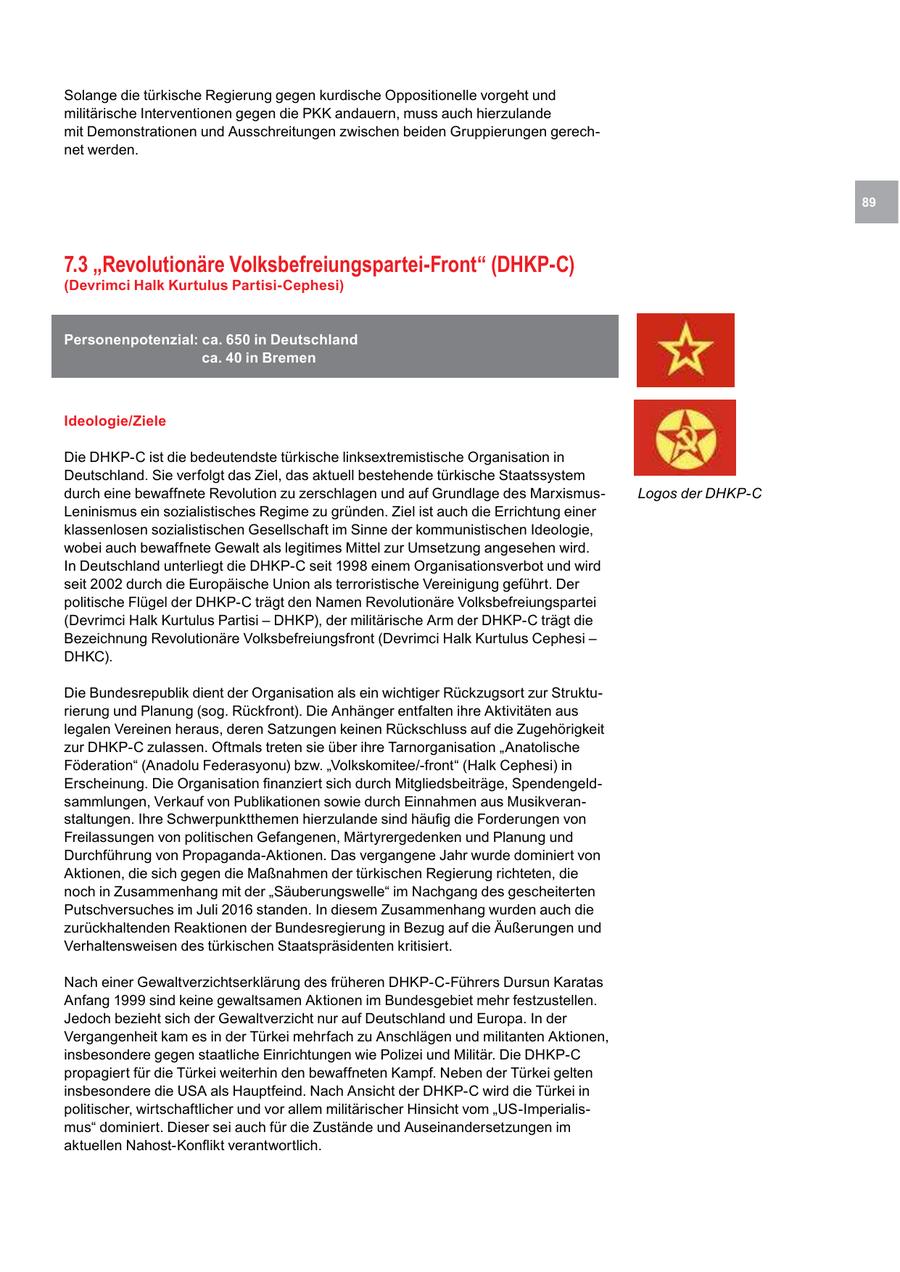 Solange die türkische Regierung gegen kurdische Oppositionelle vorgeht und militärische Interventionen gegen die PKK andauern, muss auch hierzulande mit Demonstrationen und Ausschreitungen zwischen beiden Gruppierungen gerechnet werden.

89

7.3 „Revolutionäre Volksbefreiungspartei-Front“ (DHKP-C)
(Devrimci Halk Kurtulus Partisi-Cephesi)

Personenpotenzial: ca. 650 in Deutschland
ca. 40 in Bremen

Logos der DHKP-C

Ideologie/Ziele

Die DHKP-C ist die bedeutendste türkische linksextremistische Organisation in Deutschland. Sie verfolgt das Ziel, das aktuell bestehende türkische Staatssystem durch eine bewaffnete Revolution zu zerschlagen und auf Grundlage des Marxismus-Leninismus ein sozialistisches Regime zu gründen. Ziel ist auch die Errichtung einer klassenlosen sozialistischen Gesellschaft im Sinne der kommunistischen Ideologie, wobei auch bewaffnete Gewalt als legitimes Mittel zur Umsetzung angesehen wird. In Deutschland unterliegt die DHKP-C seit 1998 einem Organisationsverbot und wird seit 2002 durch die Europäische Union als terroristische Vereinigung geführt. Der politische Flügel der DHKP-C trägt den Namen Revolutionäre Volksbefreiungspartei (Devrimci Halk Kurtulus Partisi – DHKP), der militärische Arm der DHKP-C trägt die Bezeichnung Revolutionäre Volksbefreiungsfront (Devrimci Halk Kurtulus Cephesi – DHKC).

Die Bundesrepublik dient der Organisation als ein wichtiger Rückzugsort zur Strukturierung und Planung (sog. Rückfront). Die Anhänger entfalten ihre Aktivitäten aus legalen Vereinen heraus, deren Satzungen keinen Rückschluss auf die Zugehörigkeit zur DHKP-C zulassen. Oftmals treten sie über ihre Tarnorganisation „Anatolische Föderation“ (Anadolu Federasyonu) bzw. „Volkskomitee/-front“ (Halk Cephesi) in Erscheinung. Die Organisation finanziert sich durch Mitgliedsbeiträge, Spendengeldsammlungen, Verkauf von Publikationen sowie durch Einnahmen aus Musikveranstaltungen. Ihre Schwerpunktthemen hierzulande sind häufig die Forderungen von Freilassungen von politischen Gefangenen, Märtyrergedenken und Planung und Durchführung von Propaganda-Aktionen. Das vergangene Jahr wurde dominiert von Aktionen, die sich gegen die Maßnahmen der türkischen Regierung richteten, die noch in Zusammenhang mit der „Säuberungswelle“ im Nachgang des gescheiterten Putschversuches im Juli 2016 standen. In diesem Zusammenhang wurden auch die zurückhaltenden Reaktionen der Bundesregierung in Bezug auf die Äußerungen und Verhaltensweisen des türkischen Staatspräsidenten kritisiert.

Nach einer Gewaltverzichtserklärung des früheren DHKP-C-Führers Dursun Karatas Anfang 1999 sind keine gewaltsamen Aktionen im Bundesgebiet mehr festzustellen. Jedoch bezieht sich der Gewaltverzicht nur auf Deutschland und Europa. In der Vergangenheit kam es in der Türkei mehrfach zu Anschlägen und militanten Aktionen, insbesondere gegen staatliche Einrichtungen wie Polizei und Militär. Die DHKP-C propagiert für die Türkei weiterhin den bewaffneten Kampf. Neben der Türkei gelten insbesondere die USA als Hauptfeind. Nach Ansicht der DHKP-C wird die Türkei in politischer, wirtschaftlicher und vor allem militärischer Hinsicht vom „US-Imperialismus“ dominiert. Dieser sei auch für die Zustände und Auseinandersetzungen im aktuellen Nahost-Konflikt verantwortlich.